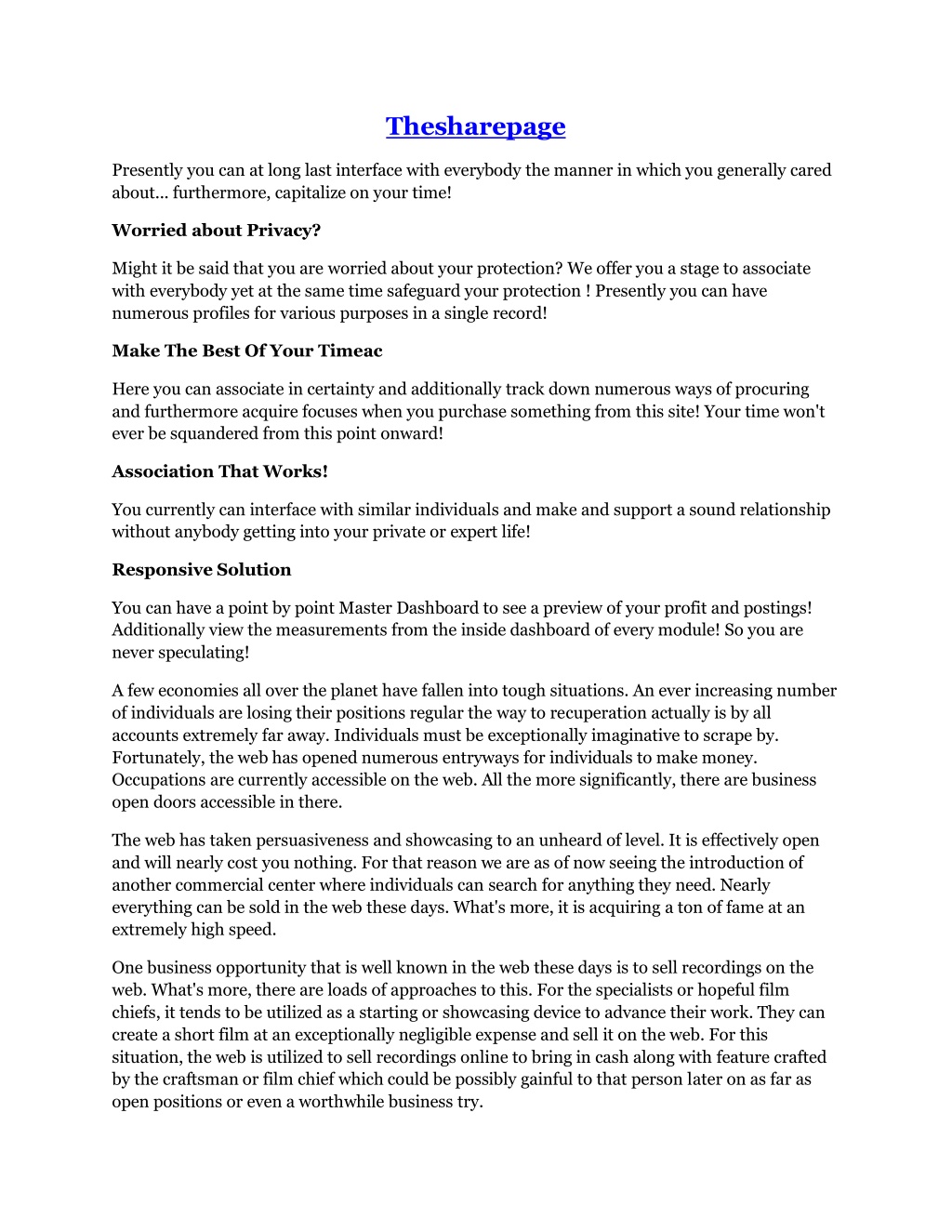 Thesharepage

Presently you can at long last interface with everybody the manner in which you generally cared about... furthermore, capitalize on your time!

Worried about Privacy?

Might it be said that you are worried about your protection? We offer you a stage to associate with everybody yet at the same time safeguard your protection ! Presently you can have numerous profiles for various purposes in a single record!

Make The Best Of Your Timeac

Here you can associate in certainty and additionally track down numerous ways of procuring and furthermore acquire focuses when you purchase something from this site! Your time won't ever be squandered from this point onward!

Association That Works!

You currently can interface with similar individuals and make and support a sound relationship without anybody getting into your private or expert life!

Responsive Solution

You can have a point by point Master Dashboard to see a preview of your profit and postings! Additionally view the measurements from the inside dashboard of every module! So you are never speculating!

A few economies all over the planet have fallen into tough situations. An ever increasing number of individuals are losing their positions regular the way to recuperation actually is by all accounts extremely far away. Individuals must be exceptionally imaginative to scrape by. Fortunately, the web has opened numerous entryways for individuals to make money. Occupations are currently accessible on the web. All the more significantly, there are business open doors accessible in there.

The web has taken persuasiveness and showcasing to an unheard of level. It is effectively open and will nearly cost you nothing. For that reason we are as of now seeing the introduction of another commercial center where individuals can search for anything they need. Nearly everything can be sold in the web these days. What's more, it is acquiring a ton of fame at an extremely high speed.

One business opportunity that is well known in the web these days is to sell recordings on the web. What's more, there are loads of approaches to this. For the specialists or hopeful film chiefs, it tends to be utilized as a starting or showcasing device to advance their work. They can create a short film at an exceptionally negligible expense and sell it on the web. For this situation, the web is utilized to sell recordings online to bring in cash along with feature crafted by the craftsman or film chief which could be possibly gainful to that person later on as far as open positions or even a worthwhile business try.